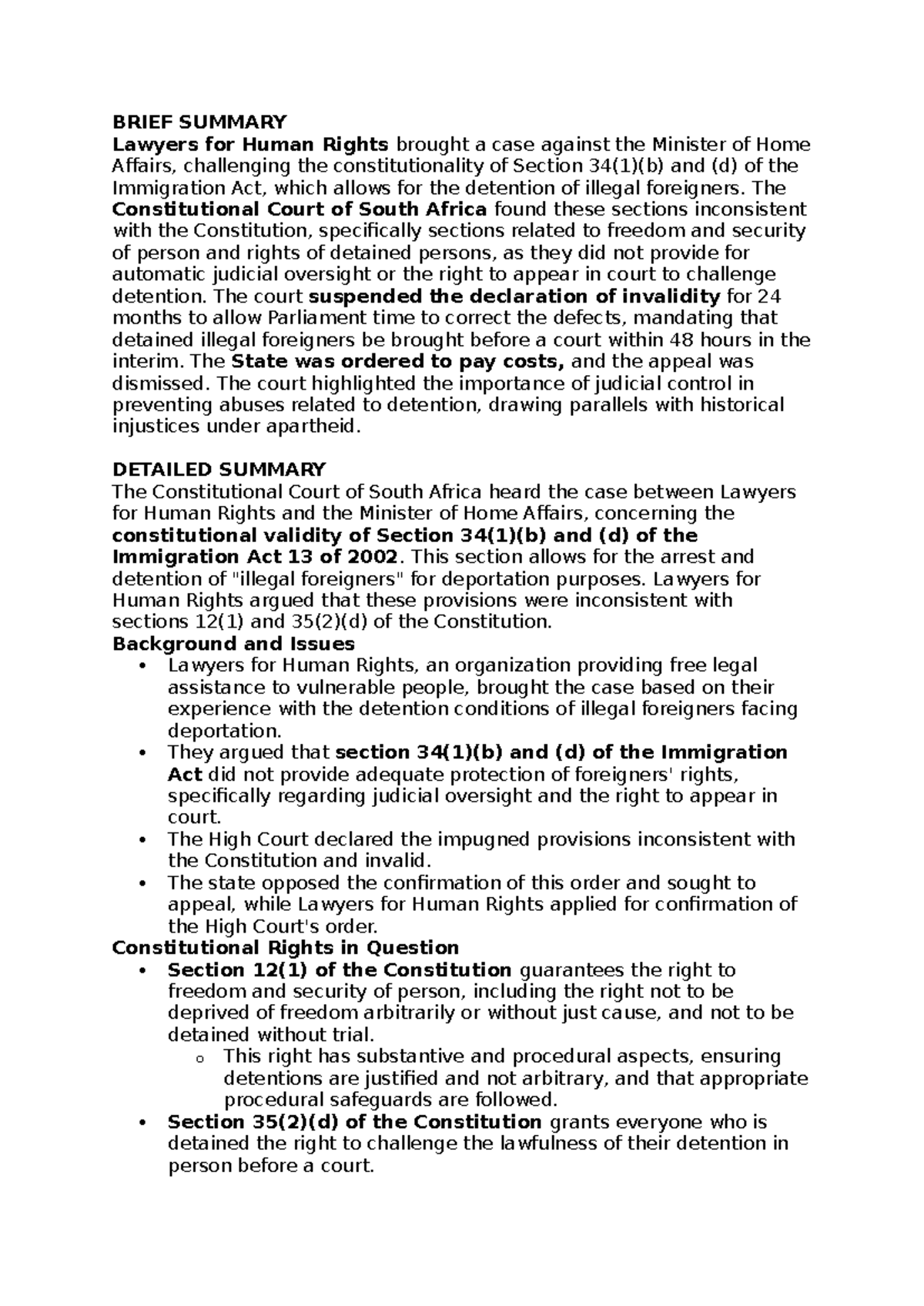 BRIEF SUMMARY
Lawyers for Human Rights brought a case against the Minister of Home Affairs, challenging the constitutionality of Section 34(1)(b) and (d) of the Immigration Act, which allows for the detention of illegal foreigners. The Constitutional Court of South Africa found these sections inconsistent with the Constitution, specifically sections related to freedom and security of person and rights of detained persons, as they did not provide for automatic judicial oversight or the right to appear in court to challenge detention. The court suspended the declaration of invalidity for 24 months to allow Parliament time to correct the defects, mandating that detained illegal foreigners be brought before a court within 48 hours in the interim. The State was ordered to pay costs, and the appeal was dismissed. The court highlighted the importance of judicial control in preventing abuses related to detention, drawing parallels with historical injustices under apartheid.

DETAILED SUMMARY
The Constitutional Court of South Africa heard the case between Lawyers for Human Rights and the Minister of Home Affairs, concerning the constitutional validity of Section 34(1)(b) and (d) of the Immigration Act 13 of 2002. This section allows for the arrest and detention of "illegal foreigners" for deportation purposes. Lawyers for Human Rights argued that these provisions were inconsistent with sections 12(1) and 35(2)(d) of the Constitution.
Background and Issues
• Lawyers for Human Rights, an organization providing free legal assistance to vulnerable people, brought the case based on their experience with the detention conditions of illegal foreigners facing deportation.
• They argued that section 34(1)(b) and (d) of the Immigration Act did not provide adequate protection of foreigners' rights, specifically regarding judicial oversight and the right to appear in court.
• The High Court declared the impugned provisions inconsistent with the Constitution and invalid.
• The state opposed the confirmation of this order and sought to appeal, while Lawyers for Human Rights applied for confirmation of the High Court's order.
Constitutional Rights in Question
• Section 12(1) of the Constitution guarantees the right to freedom and security of person, including the right not to be deprived of freedom arbitrarily or without just cause, and not to be detained without trial.
o This right has substantive and procedural aspects, ensuring detentions are justified and not arbitrary, and that appropriate procedural safeguards are followed.
• Section 35(2)(d) of the Constitution grants everyone who is detained the right to challenge the lawfulness of their detention in person before a court.